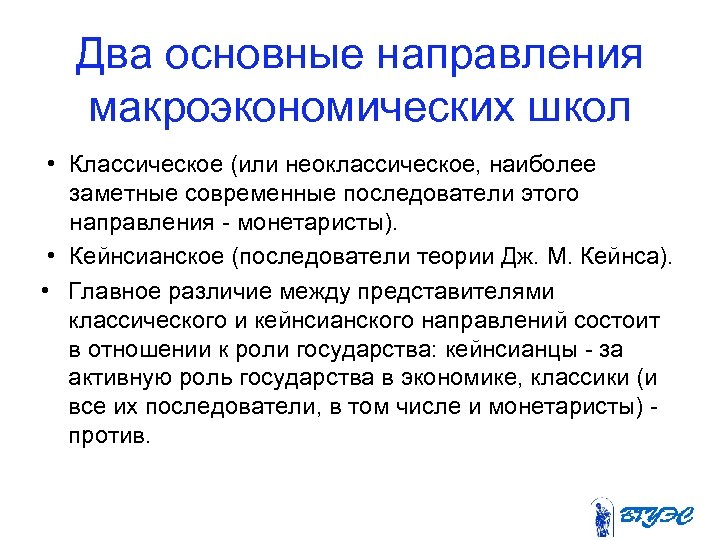 Два основные направления макроэкономических школ

• Классическое (или неоклассическое, наиболее заметные современные последователи этого направления - монетаристы).

• Кейнсианское (последователи теории Дж. М. Кейнса).

• Главное различие между представителями классического и кейнсианского направлений состоит в отношении к роли государства: кейнсианцы - за активную роль государства в экономике, классики (и все их последователи, в том числе и монетаристы) - против.

ВГУЭС